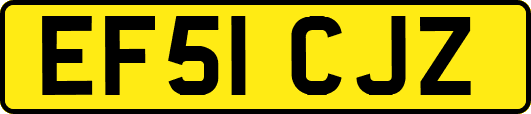 EF51 CJZ